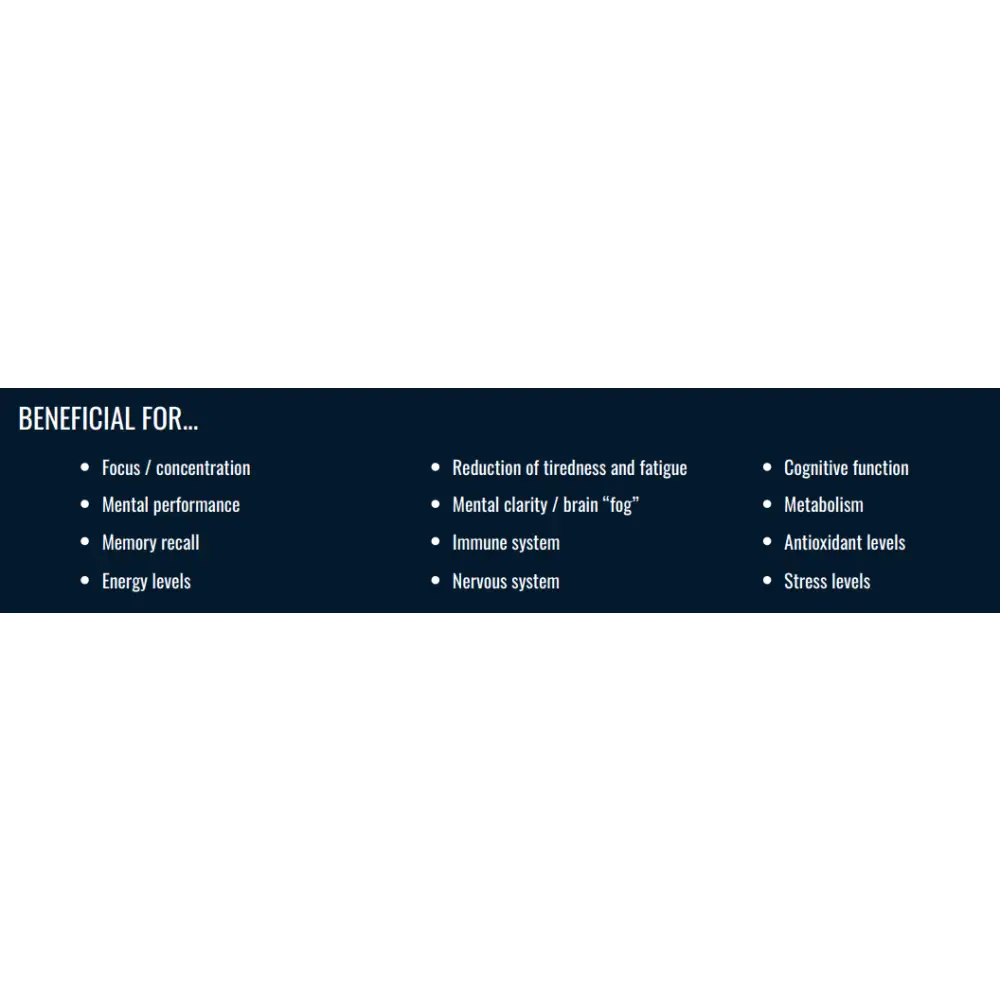 BENEFICIAL FOR...

• Focus / concentration
• Mental performance
• Memory recall
• Energy levels

• Reduction of tiredness and fatigue
• Mental clarity / brain "fog"
• Immune system
• Nervous system

• Cognitive function
• Metabolism
• Antioxidant levels
• Stress levels